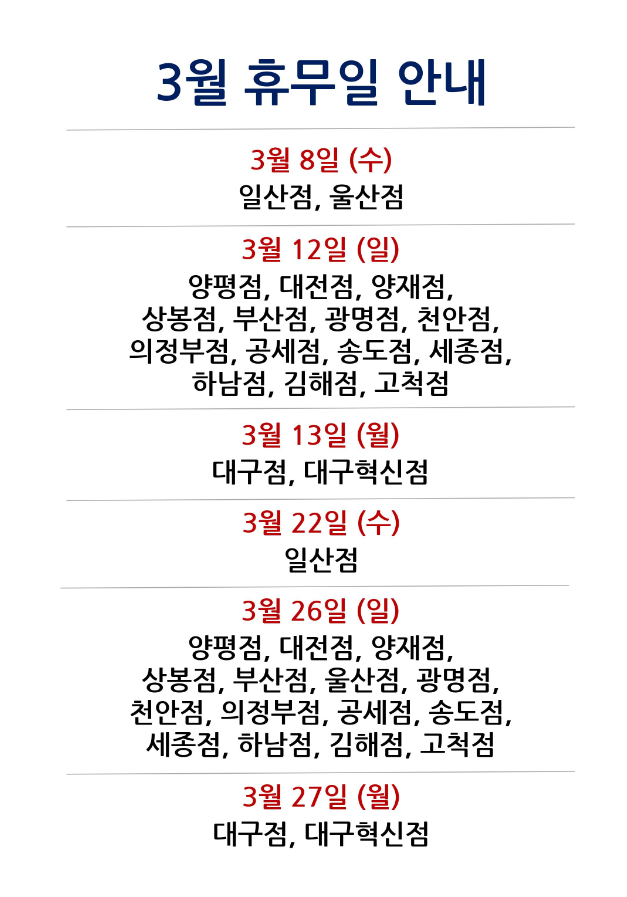 3월 휴무일 안내

3월 8일 (수)
일산점, 울산점

3월 12일 (일)
양평점, 대전점, 양재점, 상봉점, 부산점, 광명점, 천안점, 의정부점, 공세점, 송도점, 세종점, 하남점, 김해점, 고척점

3월 13일 (월)
대구점, 대구혁신점

3월 22일 (수)
일산점

3월 26일 (일)
양평점, 대전점, 양재점, 상봉점, 부산점, 울산점, 광명점, 천안점, 의정부점, 공세점, 송도점, 세종점, 하남점, 김해점, 고척점

3월 27일 (월)
대구점, 대구혁신점